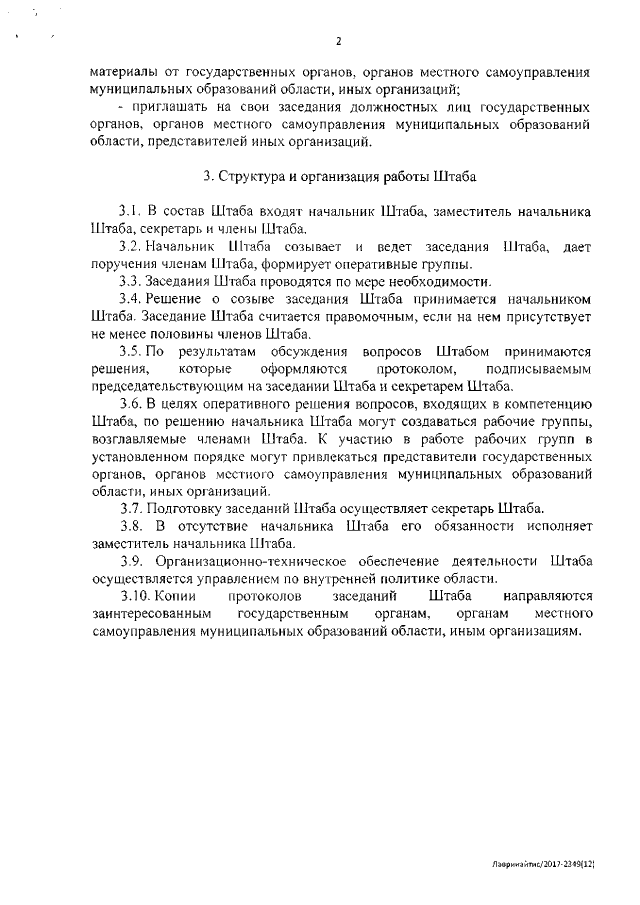 2

материалы от государственных органов, органов местного самоуправления муниципальных образований области, иных организаций;

- приглашать на свои заседания должностных лиц государственных органов, органов местного самоуправления муниципальных образований области, представителей иных организаций.

3. Структура и организация работы Штаба

3.1. В состав Штаба входят начальник Штаба, заместитель начальника Штаба, секретарь и члены Штаба.

3.2. Начальник Штаба созывает и ведет заседания Штаба, дает поручения членам Штаба, формирует оперативные группы.

3.3. Заседания Штаба проводятся по мере необходимости.

3.4. Решение о созыве заседания Штаба принимается начальником Штаба. Заседание Штаба считается правомочным, если на нем присутствует не менее половины членов Штаба.

3.5. По результатам обсуждения вопросов Штабом принимаются решения, которые оформляются протоколом, подписываемым председательствующим на заседании Штаба и секретарем Штаба.

3.6. В целях оперативного решения вопросов, входящих в компетенцию Штаба, по решению начальника Штаба могут создаваться рабочие группы, возглавляемые членами Штаба. К участию в работе рабочих групп в установленном порядке могут привлекаться представители государственных органов, органов местного самоуправления муниципальных образований области, иных организаций.

3.7. Подготовку заседаний Штаба осуществляет секретарь Штаба.

3.8. В отсутствие начальника Штаба его обязанности исполняет заместитель начальника Штаба.

3.9. Организационно-техническое обеспечение деятельности Штаба осуществляется управлением по внутренней политике области.

3.10. Копии протоколов заседаний Штаба направляются заинтересованным государственным органам, органам местного самоуправления муниципальных образований области, иным организациям.

Лавринайтис/2017-2349(12)